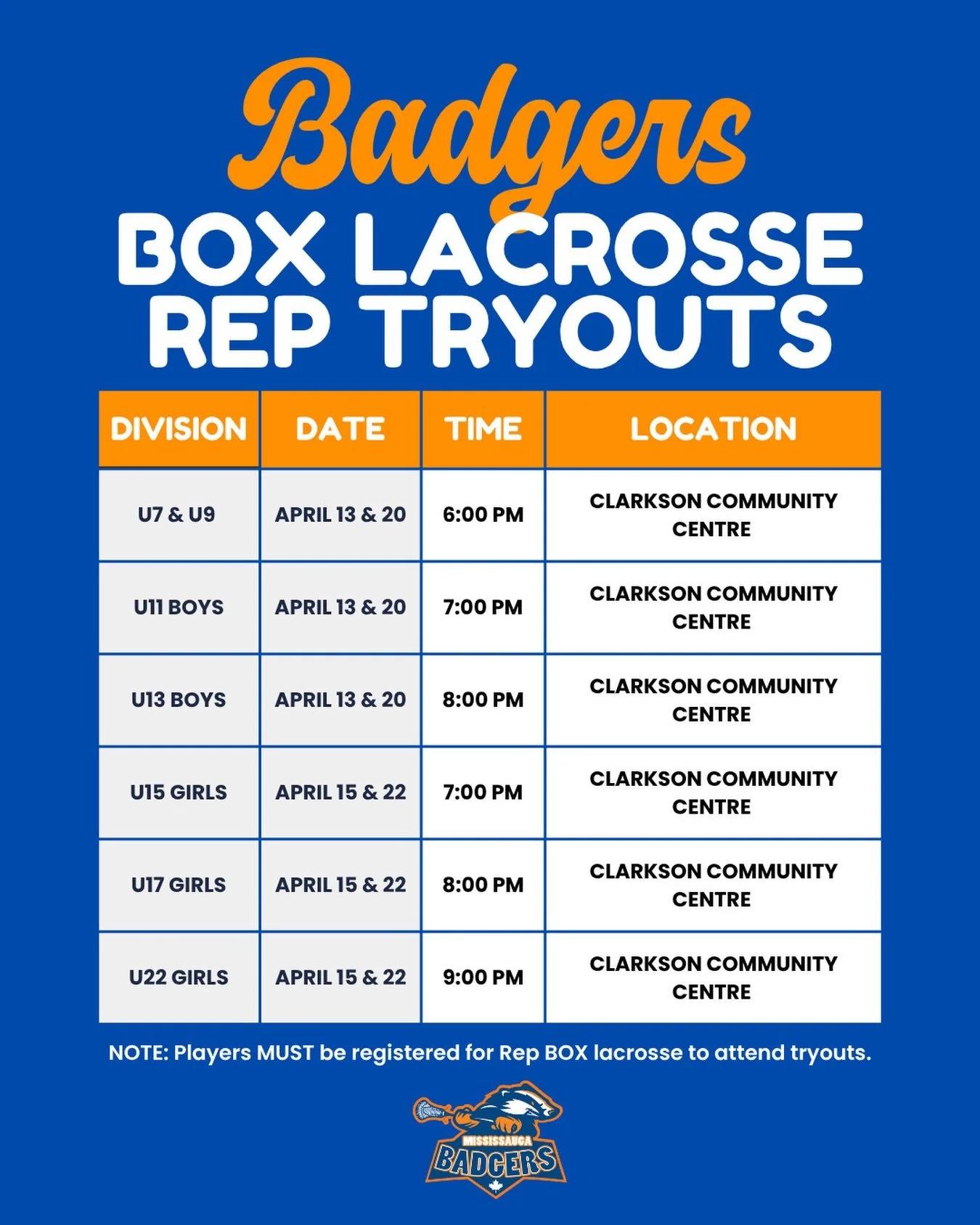 Badgers
BOX LACROSSE
REP TRYOUTS

| DIVISION | DATE | TIME | LOCATION |
|---|---|---|---|
| U7 & U9 | APRIL 13 & 20 | 6:00 PM | CLARKSON COMMUNITY CENTRE |
| U11 BOYS | APRIL 13 & 20 | 7:00 PM | CLARKSON COMMUNITY CENTRE |
| U13 BOYS | APRIL 13 & 20 | 8:00 PM | CLARKSON COMMUNITY CENTRE |
| U15 GIRLS | APRIL 15 & 22 | 7:00 PM | CLARKSON COMMUNITY CENTRE |
| U17 GIRLS | APRIL 15 & 22 | 8:00 PM | CLARKSON COMMUNITY CENTRE |
| U22 GIRLS | APRIL 15 & 22 | 9:00 PM | CLARKSON COMMUNITY CENTRE |

NOTE: Players MUST be registered for Rep BOX lacrosse to attend tryouts.

MISSISSAUGA
BADGERS